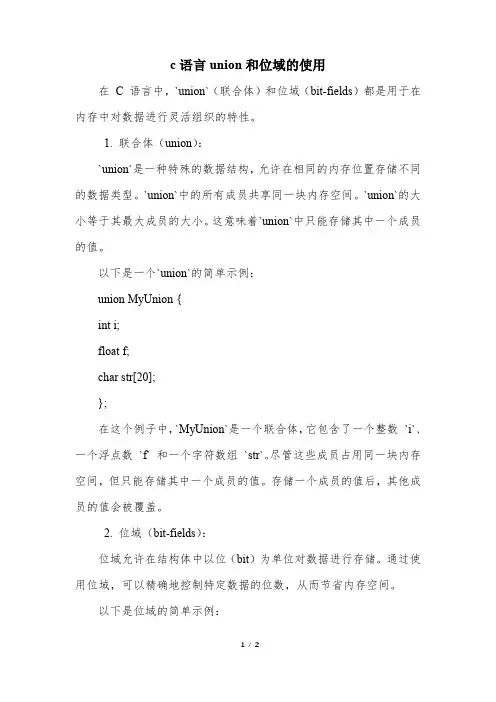 c 语言 union 和位域的使用

在 C 语言中，`union`（联合体）和位域（bit-fields）都是用于在内存中对数据进行灵活组织的特性。

1. 联合体（union）：

`union`是一种特殊的数据结构，允许在相同的内存位置存储不同的数据类型。`union`中的所有成员共享同一块内存空间。`union`的大小等于其最大成员的大小。这意味着`union`中只能存储其中一个成员的值。

以下是一个`union`的简单示例：

union MyUnion {

int i;

float f;

char str[20];

};

在这个例子中，`MyUnion`是一个联合体，它包含了一个整数 `i`、一个浮点数 `f` 和一个字符数组 `str`。尽管这些成员占用同一块内存空间，但只能存储其中一个成员的值。存储一个成员的值后，其他成员的值会被覆盖。

2. 位域（bit-fields）：

位域允许在结构体中以位（bit）为单位对数据进行存储。通过使用位域，可以精确地控制特定数据的位数，从而节省内存空间。

以下是位域的简单示例：

1 / 2